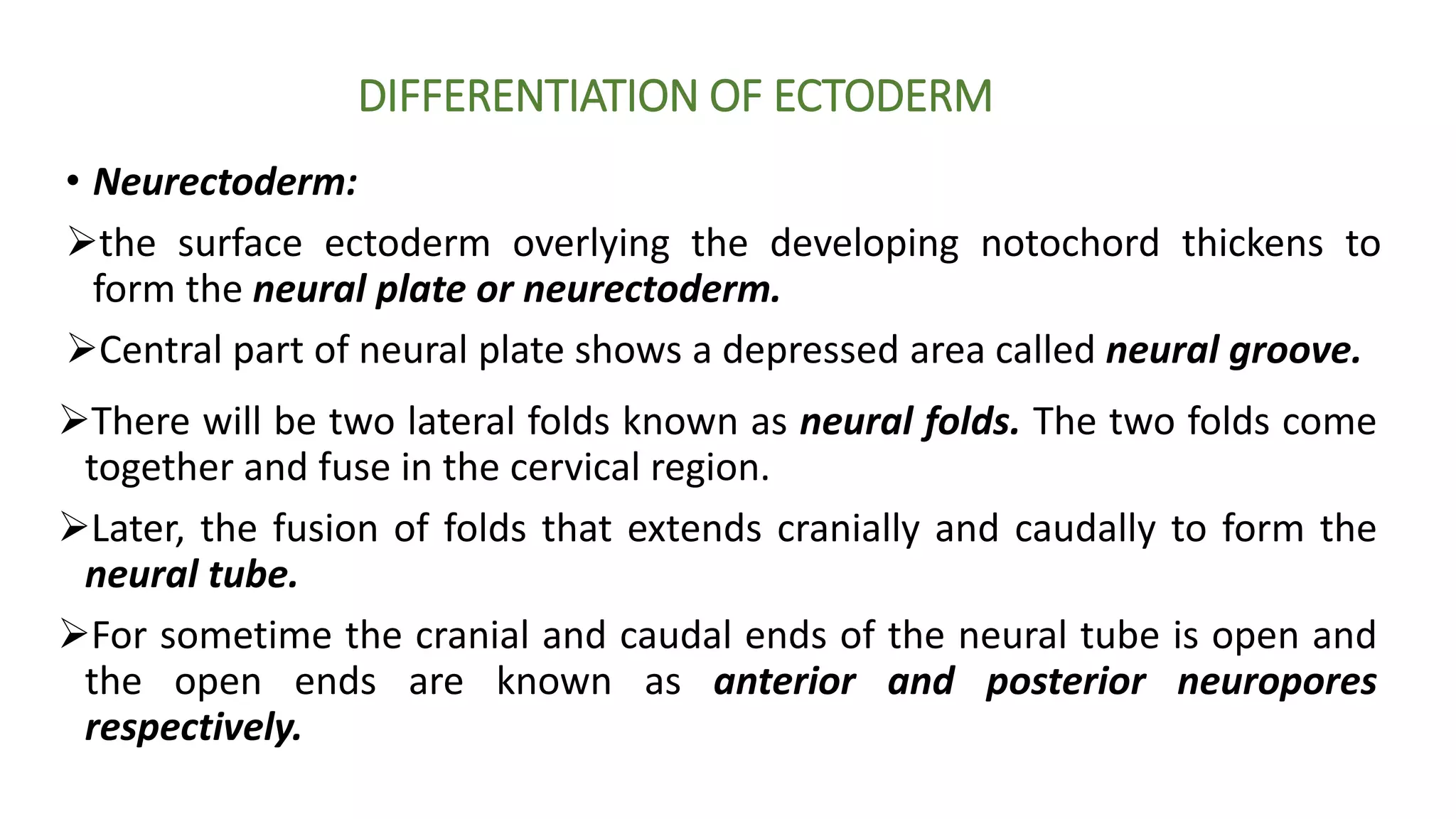 DIFFERENTIATION OF ECTODERM

• Neurectoderm:

➢the surface ectoderm overlying the developing notochord thickens to form the neural plate or neurectoderm.

➢Central part of neural plate shows a depressed area called neural groove.

➢There will be two lateral folds known as neural folds. The two folds come together and fuse in the cervical region.

➢Later, the fusion of folds that extends cranially and caudally to form the neural tube.

➢For sometime the cranial and caudal ends of the neural tube is open and the open ends are known as anterior and posterior neuropores respectively.